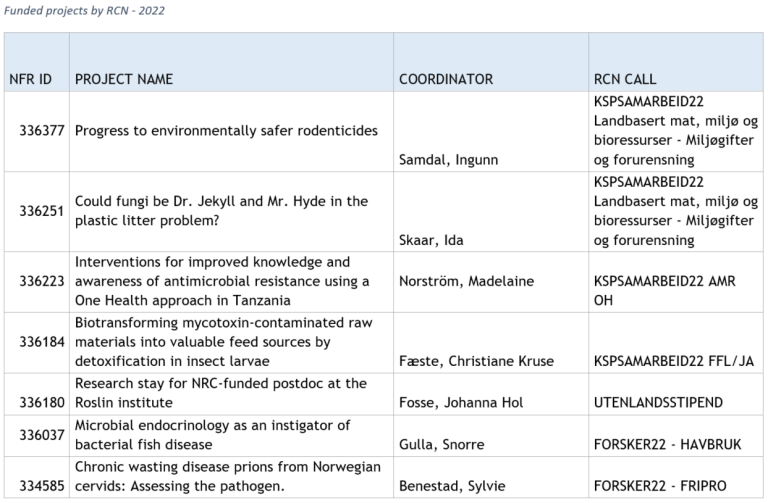 Funded projects by RCN - 2022

| NFR ID | PROJECT NAME | COORDINATOR | RCN CALL |
|---|---|---|---|
| 336377 | Progress to environmentally safer rodenticides | Samdal, Ingunn | KSPSAMARBEID22 Landbasert mat, miljø og bioressurser - Miljøgifter og forurensning |
| 336251 | Could fungi be Dr. Jekyll and Mr. Hyde in the plastic litter problem? | Skaar, Ida | KSPSAMARBEID22 Landbasert mat, miljø og bioressurser - Miljøgifter og forurensning |
| 336223 | Interventions for improved knowledge and awareness of antimicrobial resistance using a One Health approach in Tanzania | Norström, Madelaine | KSPSAMARBEID22 AMR OH |
| 336184 | Biotransforming mycotoxin-contaminated raw materials into valuable feed sources by detoxification in insect larvae | Fæste, Christiane Kruse | KSPSAMARBEID22 FFL/JA |
| 336180 | Research stay for NRC-funded postdoc at the Roslin institute | Fosse, Johanna Hol | UTENLANDSSTIPEND |
| 336037 | Microbial endocrinology as an instigator of bacterial fish disease | Gulla, Snorre | FORSKER22 - HAVBRUK |
| 334585 | Chronic wasting disease prions from Norwegian cervids: Assessing the pathogen. | Benestad, Sylvie | FORSKER22 - FRIPRO |